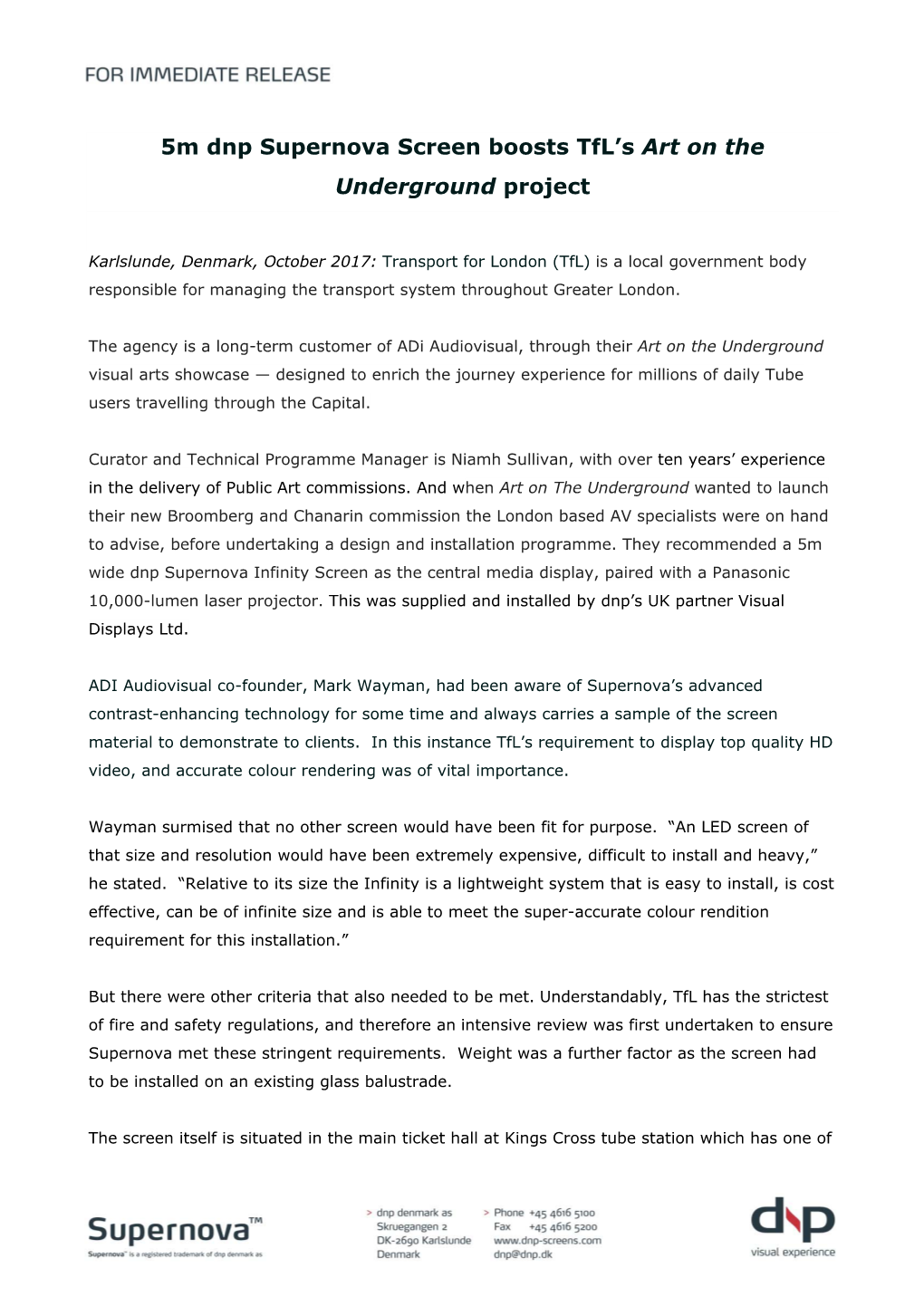 FOR IMMEDIATE RELEASE

5m dnp Supernova Screen boosts TfL's Art on the Underground project

Karlslunde, Denmark, October 2017: Transport for London (TfL) is a local government body responsible for managing the transport system throughout Greater London.

The agency is a long-term customer of ADi Audiovisual, through their Art on the Underground visual arts showcase — designed to enrich the journey experience for millions of daily Tube users travelling through the Capital.

Curator and Technical Programme Manager is Niamh Sullivan, with over ten years' experience in the delivery of Public Art commissions. And when Art on The Underground wanted to launch their new Broomberg and Chanarin commission the London based AV specialists were on hand to advise, before undertaking a design and installation programme. They recommended a 5m wide dnp Supernova Infinity Screen as the central media display, paired with a Panasonic 10,000-lumen laser projector. This was supplied and installed by dnp's UK partner Visual Displays Ltd.

ADI Audiovisual co-founder, Mark Wayman, had been aware of Supernova's advanced contrast-enhancing technology for some time and always carries a sample of the screen material to demonstrate to clients. In this instance TfL's requirement to display top quality HD video, and accurate colour rendering was of vital importance.

Wayman surmised that no other screen would have been fit for purpose. "An LED screen of that size and resolution would have been extremely expensive, difficult to install and heavy," he stated. "Relative to its size the Infinity is a lightweight system that is easy to install, is cost effective, can be of infinite size and is able to meet the super-accurate colour rendition requirement for this installation."

But there were other criteria that also needed to be met. Understandably, TfL has the strictest of fire and safety regulations, and therefore an intensive review was first undertaken to ensure Supernova met these stringent requirements. Weight was a further factor as the screen had to be installed on an existing glass balustrade.

The screen itself is situated in the main ticket hall at Kings Cross tube station which has one of

Supernova™
Supernova™ is a registered trademark of dnp denmark as

> dnp denmark as
Skruegangen 2
DK-2690 Karlslunde
Denmark

> Phone +45 4616 5100
Fax +45 4616 5200
www.dnp-screens.com
dnp@dnp.dk

dnp
visual experience